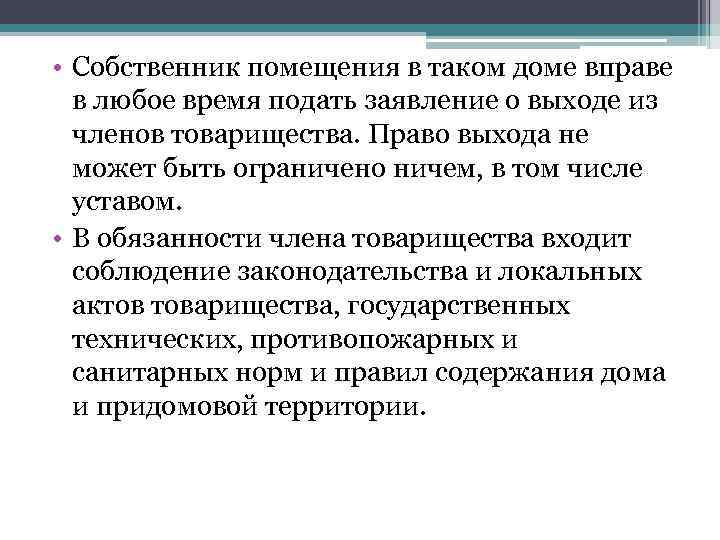 • Собственник помещения в таком доме вправе в любое время подать заявление о выходе из членов товарищества. Право выхода не может быть ограничено ничем, в том числе уставом.

• В обязанности члена товарищества входит соблюдение законодательства и локальных актов товарищества, государственных технических, противопожарных и санитарных норм и правил содержания дома и придомовой территории.